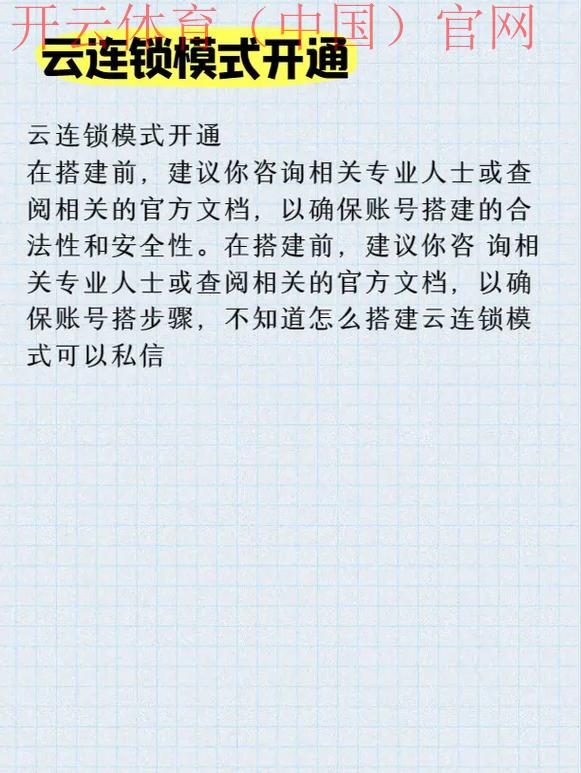 开云体育（中国）官网

云连锁模式开通

云连锁模式开通
在搭建前，建议你咨询相关专业人士或查阅相关的官方文档，以确保账号搭建的合法性和安全性。在搭建前，建议你咨 询相关专业人士或查阅相关的官方文档，以确保账号搭步骤，不知道怎么搭建云连锁模式可以私信